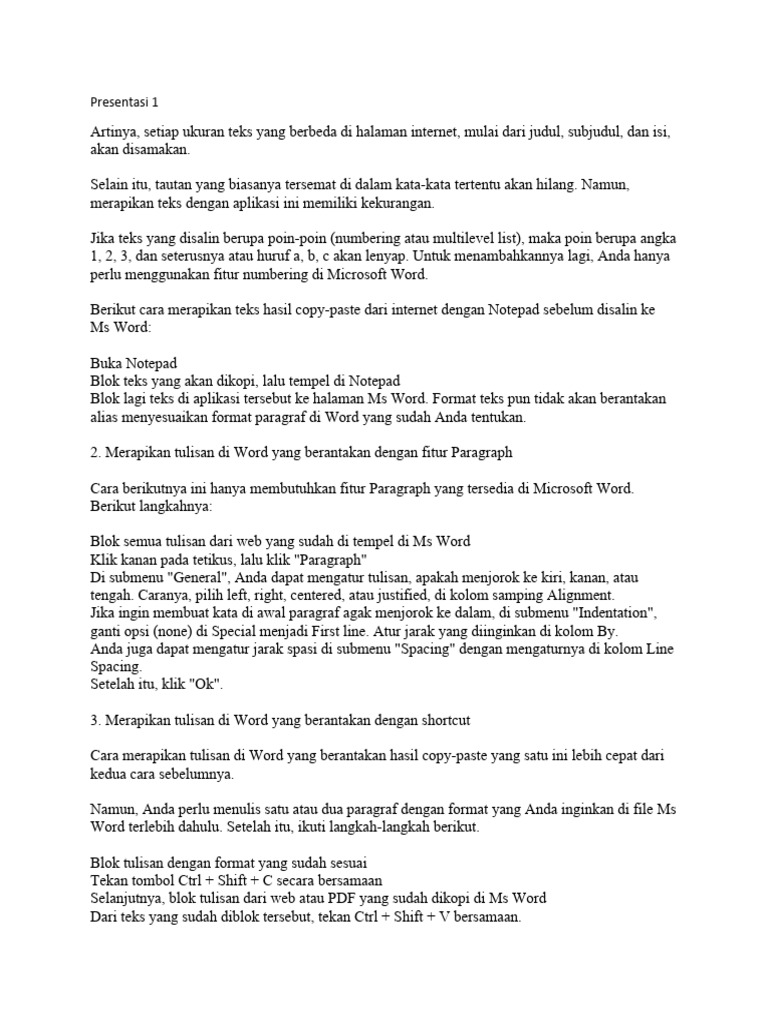 Presentasi 1

Artinya, setiap ukuran teks yang berbeda di halaman internet, mulai dari judul, subjudul, dan isi, akan disamakan.

Selain itu, tautan yang biasanya tersemat di dalam kata-kata tertentu akan hilang. Namun, merapikan teks dengan aplikasi ini memiliki kekurangan.

Jika teks yang disalin berupa poin-poin (numbering atau multilevel list), maka poin berupa angka 1, 2, 3, dan seterusnya atau huruf a, b, c akan lenyap. Untuk menambahkannya lagi, Anda hanya perlu menggunakan fitur numbering di Microsoft Word.

Berikut cara merapikan teks hasil copy-paste dari internet dengan Notepad sebelum disalin ke Ms Word:

Buka Notepad
Blok teks yang akan dikopi, lalu tempel di Notepad
Blok lagi teks di aplikasi tersebut ke halaman Ms Word. Format teks pun tidak akan berantakan alias menyesuaikan format paragraf di Word yang sudah Anda tentukan.

2. Merapikan tulisan di Word yang berantakan dengan fitur Paragraph

Cara berikutnya ini hanya membutuhkan fitur Paragraph yang tersedia di Microsoft Word. Berikut langkahnya:

Blok semua tulisan dari web yang sudah di tempel di Ms Word
Klik kanan pada tetikus, lalu klik "Paragraph"
Di submenu "General", Anda dapat mengatur tulisan, apakah menjorok ke kiri, kanan, atau tengah. Caranya, pilih left, right, centered, atau justified, di kolom samping Alignment.
Jika ingin membuat kata di awal paragraf agak menjorok ke dalam, di submenu "Indentation", ganti opsi (none) di Special menjadi First line. Atur jarak yang diinginkan di kolom By.
Anda juga dapat mengatur jarak spasi di submenu "Spacing" dengan mengaturnya di kolom Line Spacing.
Setelah itu, klik "Ok".

3. Merapikan tulisan di Word yang berantakan dengan shortcut

Cara merapikan tulisan di Word yang berantakan hasil copy-paste yang satu ini lebih cepat dari kedua cara sebelumnya.

Namun, Anda perlu menulis satu atau dua paragraf dengan format yang Anda inginkan di file Ms Word terlebih dahulu. Setelah itu, ikuti langkah-langkah berikut.

Blok tulisan dengan format yang sudah sesuai
Tekan tombol Ctrl + Shift + C secara bersamaan
Selanjutnya, blok tulisan dari web atau PDF yang sudah dikopi di Ms Word
Dari teks yang sudah diblok tersebut, tekan Ctrl + Shift + V bersamaan.